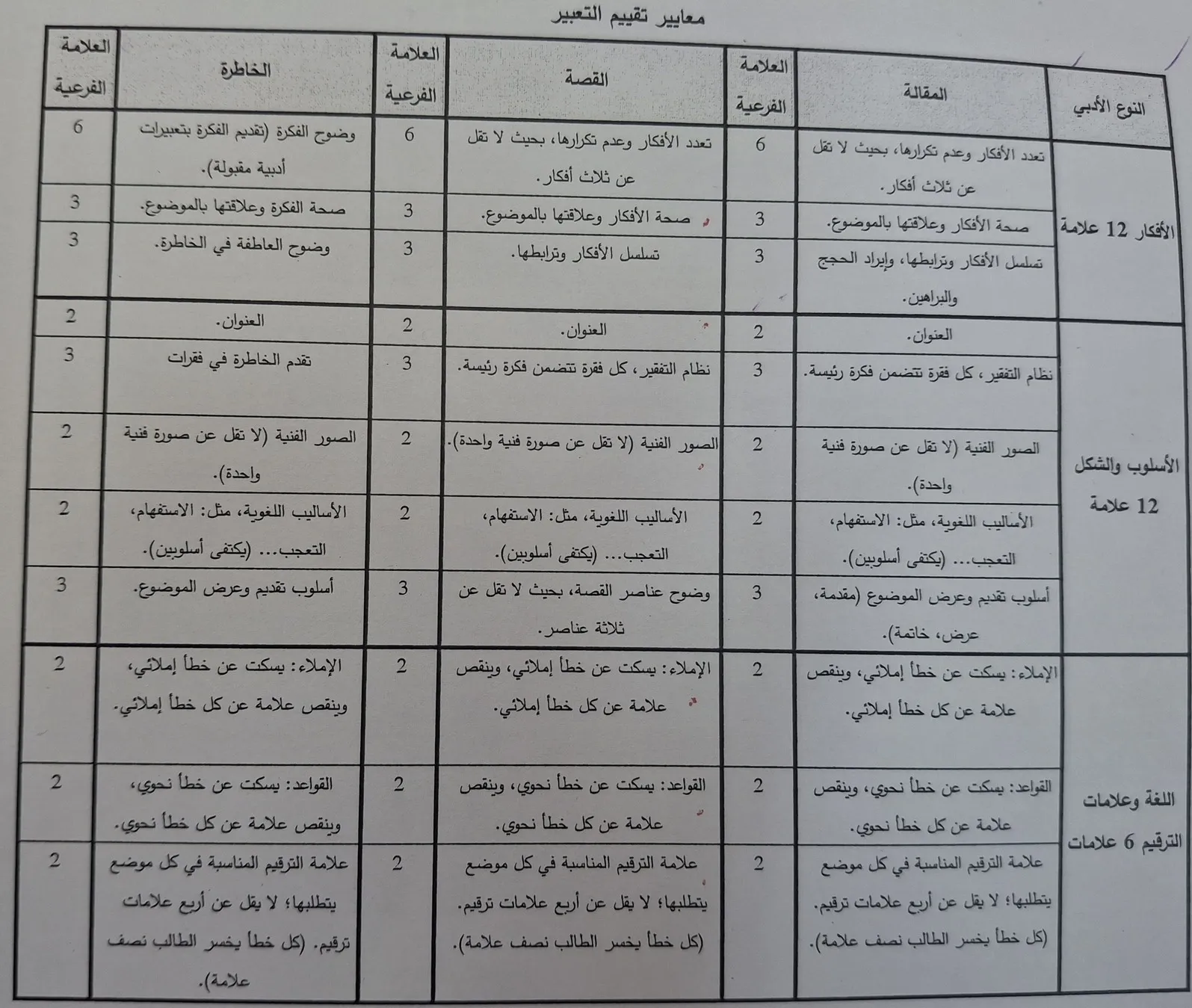 معايير تقييم التعبير

| النوع الأدبي | المقالة | العلامة الفرعية | القصة | العلامة الفرعية | الخاطرة | العلامة الفرعية |
|---|---|---|---|---|---|---|
| الأفكار 12 علامة | تعدد الأفكار وعدم تكرارها، بحيث لا تقل عن ثلاث أفكار. | 6 | تعدد الأفكار وعدم تكرارها، بحيث لا تقل عن ثلاث أفكار. | 6 | وضوح الفكرة (تقديم الفكرة بتعبيرات أدبية مقبولة). | 6 |
| | صحة الأفكار وعلاقتها بالموضوع. | 3 | صحة الأفكار وعلاقتها بالموضوع. | 3 | صحة الفكرة وعلاقتها بالموضوع. | 3 |
| | تسلسل الأفكار وترابطها، وإيراد الحجج والبراهين. | 3 | تسلسل الأفكار وترابطها. | 3 | وضوح العاطفة في الخاطرة. | 3 |
| الأسلوب والشكل 12 علامة | العنوان. | 2 | العنوان. | 2 | العنوان. | 2 |
| | نظام التفقير، كل فقرة تتضمن فكرة رئيسة. | 3 | نظام التفقير، كل فقرة تتضمن فكرة رئيسة. | 3 | تقدم الخاطرة في فقرات | 3 |
| | الصور الفنية (لا تقل عن صورة فنية واحدة). | 2 | الصور الفنية (لا تقل عن صورة فنية واحدة). | 2 | الصور الفنية (لا تقل عن صورة فنية واحدة). | 2 |
| | الأساليب اللغوية، مثل: الاستفهام، التعجب... (يكتفى أسلوبين). | 2 | الأساليب اللغوية، مثل: الاستفهام، التعجب... (يكتفى أسلوبين). | 2 | الأساليب اللغوية، مثل: الاستفهام، التعجب... (يكتفى أسلوبين). | 2 |
| | أسلوب تقديم وعرض الموضوع (مقدمة، عرض، خاتمة). | 3 | وضوح عناصر القصة، بحيث لا تقل عن ثلاثة عناصر. | 3 | أسلوب تقديم وعرض الموضوع. | 3 |
| اللغة وعلامات الترقيم 6 علامات | الإملاء: يسكت عن خطأ إملائي، وينقص علامة عن كل خطأ إملائي. | 2 | الإملاء: يسكت عن خطأ إملائي، وينقص علامة عن كل خطأ إملائي. | 2 | الإملاء: يسكت عن خطأ إملائي، وينقص علامة عن كل خطأ إملائي. | 2 |
| | القواعد: يسكت عن خطأ نحوي، وينقص علامة عن كل خطأ نحوي. | 2 | القواعد: يسكت عن خطأ نحوي، وينقص علامة عن كل خطأ نحوي. | 2 | القواعد: يسكت عن خطأ نحوي، وينقص علامة عن كل خطأ نحوي. | 2 |
| | علامة الترقيم المناسبة في كل موضع يتطلبها؛ لا يقل عن أربع علامات ترقيم. (كل خطأ يخسر الطالب نصف علامة). | 2 | علامة الترقيم المناسبة في كل موضع يتطلبها؛ لا يقل عن أربع علامات ترقيم. (كل خطأ يخسر الطالب نصف علامة). | 2 | علامة الترقيم المناسبة في كل موضع يتطلبها؛ لا يقل عن أربع علامات ترقيم. (كل خطأ يخسر الطالب نصف علامة). | 2 |